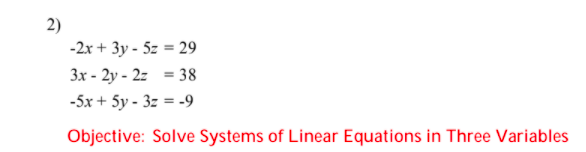 2)

$-2x + 3y - 5z = 29$

$3x - 2y - 2z = 38$

$-5x + 5y - 3z = -9$

Objective: Solve Systems of Linear Equations in Three Variables